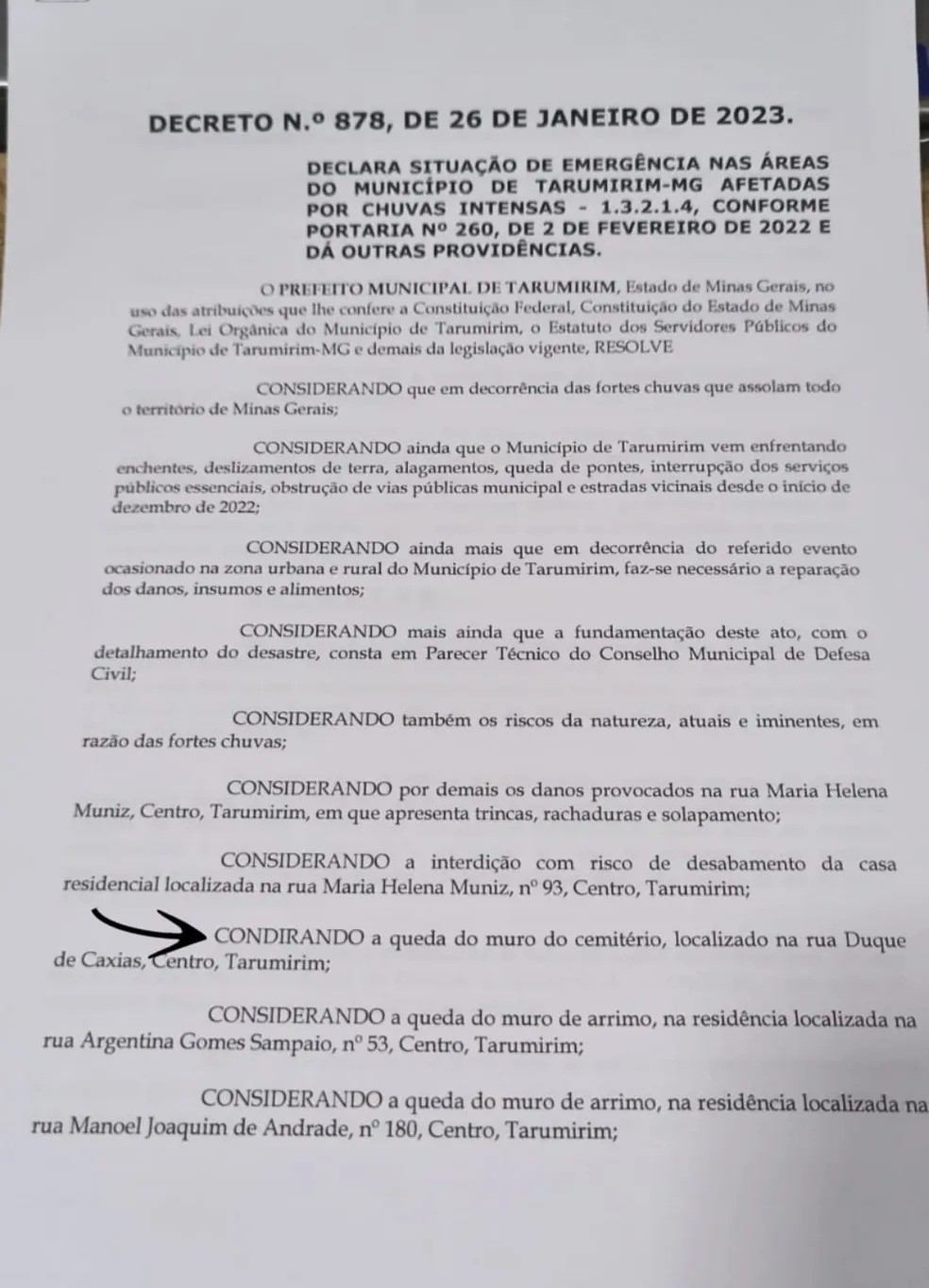 DECRETO N.º 878, DE 26 DE JANEIRO DE 2023.

DECLARA SITUAÇÃO DE EMERGÊNCIA NAS ÁREAS DO MUNICÍPIO DE TARUMIRIM-MG AFETADAS POR CHUVAS INTENSAS - 1.3.2.1.4, CONFORME PORTARIA Nº 260, DE 2 DE FEVEREIRO DE 2022 E DÁ OUTRAS PROVIDÊNCIAS.

O PREFEITO MUNICIPAL DE TARUMIRIM, Estado de Minas Gerais, no uso das atribuições que lhe confere a Constituição Federal, Constituição do Estado de Minas Gerais, Lei Orgânica do Município de Tarumirim, o Estatuto dos Servidores Públicos do Município de Tarumirim-MG e demais da legislação vigente, RESOLVE

CONSIDERANDO que em decorrência das fortes chuvas que assolam todo o território de Minas Gerais;

CONSIDERANDO ainda que o Município de Tarumirim vem enfrentando enchentes, deslizamentos de terra, alagamentos, queda de pontes, interrupção dos serviços públicos essenciais, obstrução de vias públicas municipal e estradas vicinais desde o início de dezembro de 2022;

CONSIDERANDO ainda mais que em decorrência do referido evento ocasionado na zona urbana e rural do Município de Tarumirim, faz-se necessário a reparação dos danos, insumos e alimentos;

CONSIDERANDO mais ainda que a fundamentação deste ato, com o detalhamento do desastre, consta em Parecer Técnico do Conselho Municipal de Defesa Civil;

CONSIDERANDO também os riscos da natureza, atuais e iminentes, em razão das fortes chuvas;

CONSIDERANDO por demais os danos provocados na rua Maria Helena Muniz, Centro, Tarumirim, em que apresenta trincas, rachaduras e solapamento;

CONSIDERANDO a interdição com risco de desabamento da casa residencial localizada na rua Maria Helena Muniz, nº 93, Centro, Tarumirim;

CONDIRANDO a queda do muro do cemitério, localizado na rua Duque de Caxias, Centro, Tarumirim;

CONSIDERANDO a queda do muro de arrimo, na residência localizada na rua Argentina Gomes Sampaio, nº 53, Centro, Tarumirim;

CONSIDERANDO a queda do muro de arrimo, na residência localizada na rua Manoel Joaquim de Andrade, nº 180, Centro, Tarumirim;